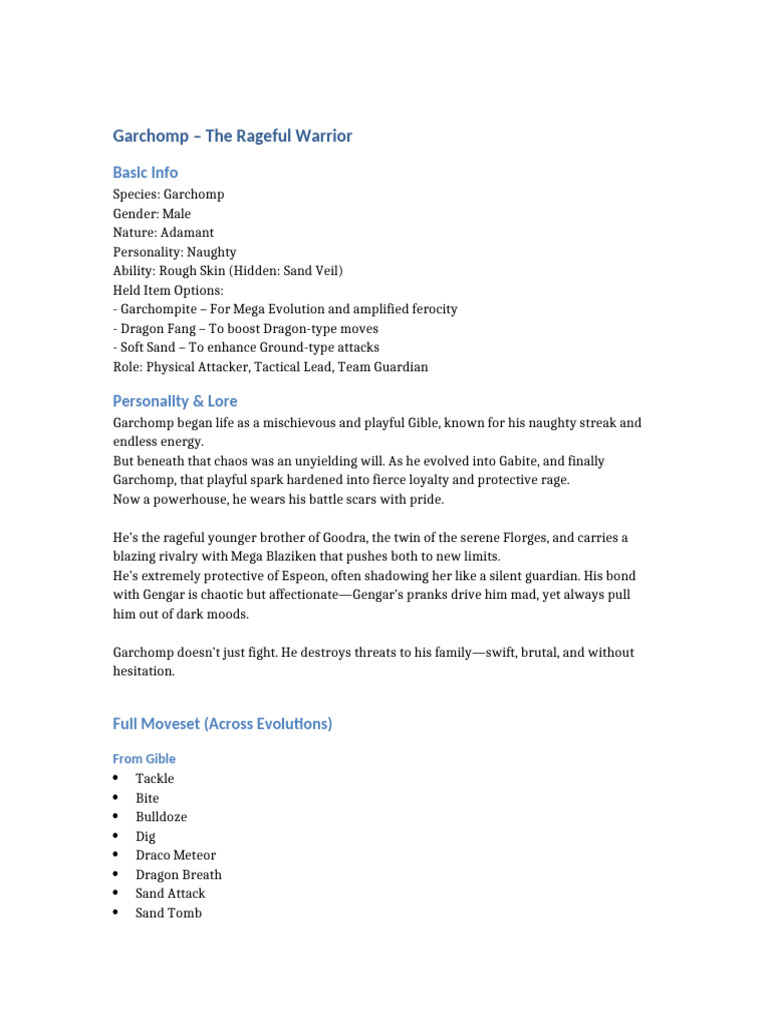 Garchomp – The Rageful Warrior

Basic Info
Species: Garchomp
Gender: Male
Nature: Adamant
Personality: Naughty
Ability: Rough Skin (Hidden: Sand Veil)
Held Item Options:
- Garchompite – For Mega Evolution and amplified ferocity
- Dragon Fang – To boost Dragon-type moves
- Soft Sand – To enhance Ground-type attacks
Role: Physical Attacker, Tactical Lead, Team Guardian

Personality & Lore
Garchomp began life as a mischievous and playful Gible, known for his naughty streak and endless energy.
But beneath that chaos was an unyielding will. As he evolved into Gabite, and finally Garchomp, that playful spark hardened into fierce loyalty and protective rage.
Now a powerhouse, he wears his battle scars with pride.

He's the rageful younger brother of Goodra, the twin of the serene Florges, and carries a blazing rivalry with Mega Blaziken that pushes both to new limits.
He's extremely protective of Espeon, often shadowing her like a silent guardian. His bond with Gengar is chaotic but affectionate—Gengar's pranks drive him mad, yet always pull him out of dark moods.

Garchomp doesn't just fight. He destroys threats to his family—swift, brutal, and without hesitation.

Full Moveset (Across Evolutions)

From Gible
• Tackle
• Bite
• Bulldoze
• Dig
• Draco Meteor
• Dragon Breath
• Sand Attack
• Sand Tomb